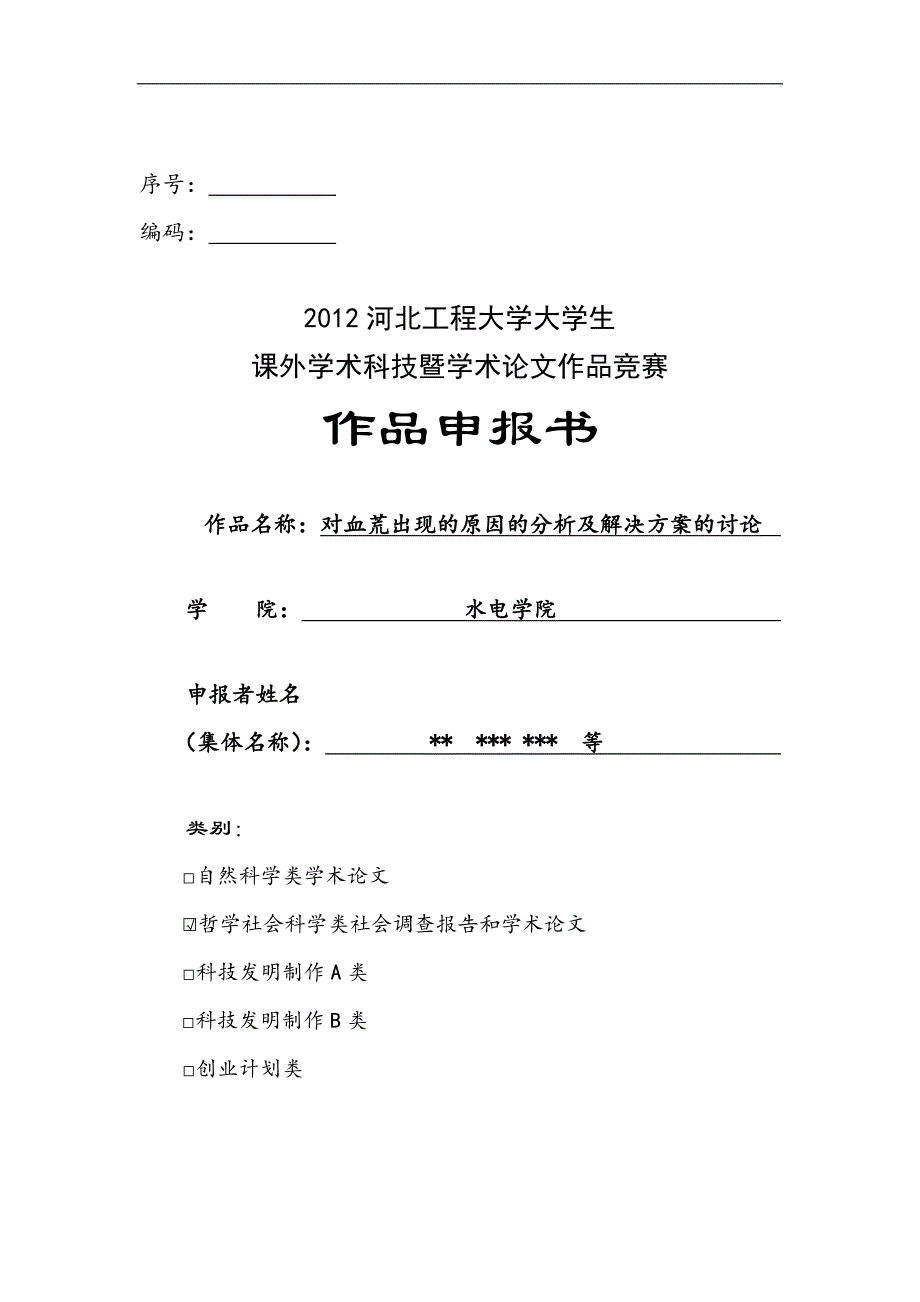 序号：

编码：

2012 河北工程大学大学生
课外学术科技暨学术论文作品竞赛

作品申报书

作品名称：对血荒出现的原因的分析及解决方案的讨论

学　　院：　　　　水电学院

申报者姓名
（集体名称）：　　** *** *** 等

类别：

□自然科学类学术论文

☑哲学社会科学类社会调查报告和学术论文

□科技发明制作 A 类

□科技发明制作 B 类

□创业计划类